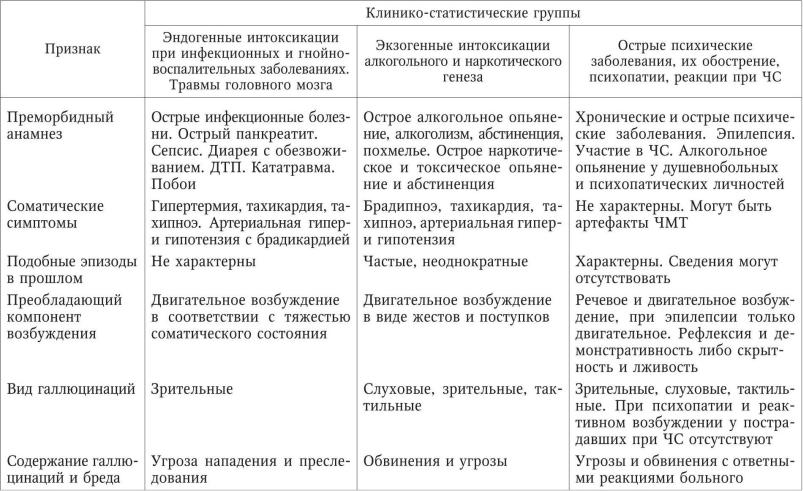 | Признак | Клинико-статистические группы | | |
|---|---|---|---|
| | Эндогенные интоксикации при инфекционных и гнойно-воспалительных заболеваниях. Травмы головного мозга | Экзогенные интоксикации алкогольного и наркотического генеза | Острые психические заболевания, их обострение, психопатии, реакции при ЧС |
| Преморбидный анамнез | Острые инфекционные болезни. Острый панкреатит. Сепсис. Диарея с обезвоживанием. ДТП. Кататравма. Побои | Острое алкогольное опьянение, алкоголизм, абстиненция, похмелье. Острое наркотическое и токсическое опьянение и абстиненция | Хронические и острые психические заболевания. Эпилепсия. Участие в ЧС. Алкогольное опьянение у душевнобольных и психопатических личностей |
| Соматические симптомы | Гипертермия, тахикардия, тахипноэ. Артериальная гипер- и гипотензия с брадикардией | Брадипноэ, тахикардия, тахипноэ, артериальная гипер- и гипотензия | Не характерны. Могут быть артефакты ЧМТ |
| Подобные эпизоды в прошлом | Не характерны | Частые, неоднократные | Характерны. Сведения могут отсутствовать |
| Преобладающий компонент возбуждения | Двигательное возбуждение в соответствии с тяжестью соматического состояния | Двигательное возбуждение в виде жестов и поступков | Речевое и двигательное возбуждение, при эпилепсии только двигательное. Рефлексия и демонстративность либо скрытность и лживость |
| Вид галлюцинаций | Зрительные | Слуховые, зрительные, тактильные | Зрительные, слуховые, тактильные. При психопатии и реактивном возбуждении у пострадавших при ЧС отсутствуют |
| Содержание галлюцинаций и бреда | Угроза нападения и преследования | Обвинения и угрозы | Угрозы и обвинения с ответными реакциями больного |